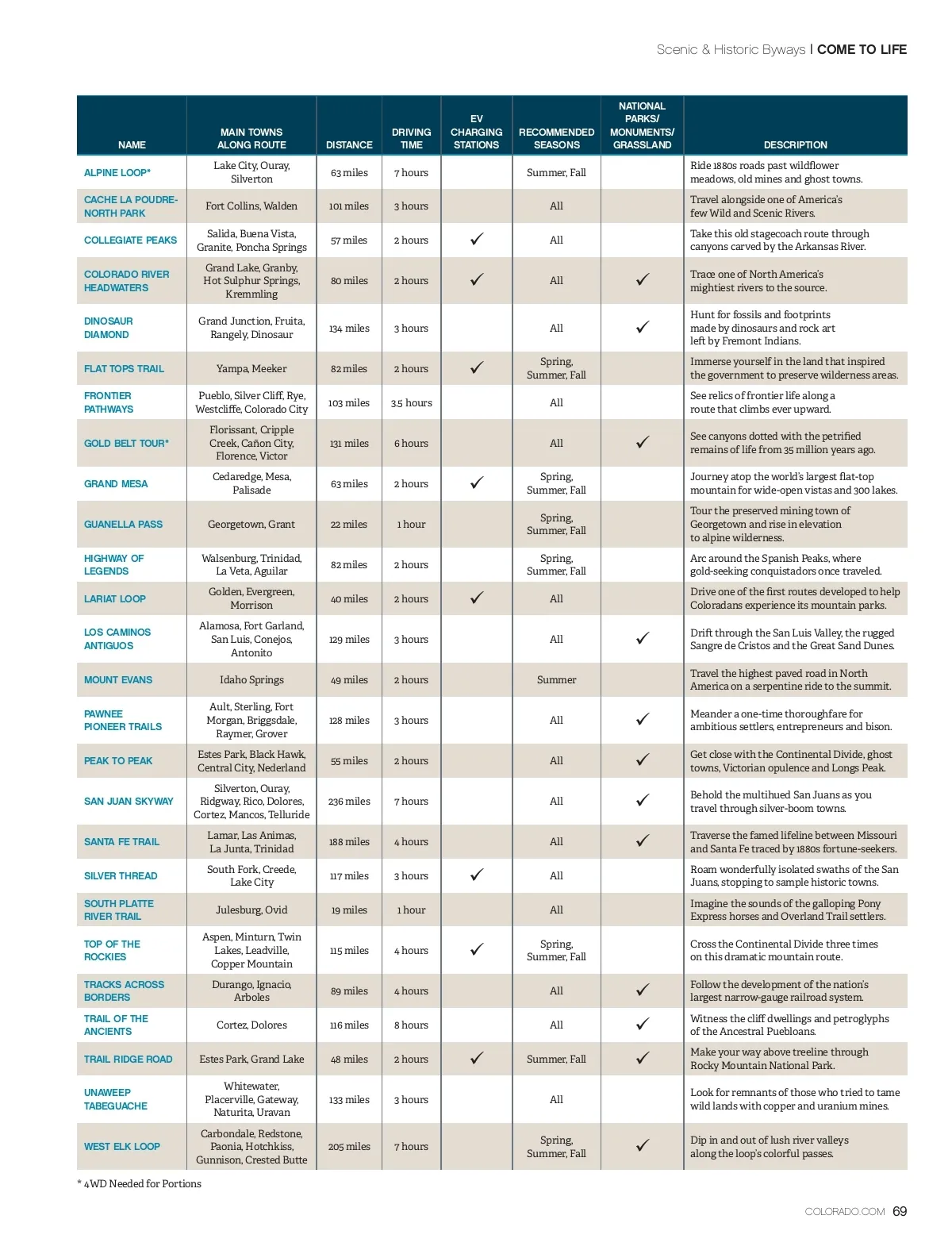 Scenic & Historic Byways | COME TO LIFE

| NAME | MAIN TOWNS ALONG ROUTE | DISTANCE | DRIVING TIME | EV CHARGING STATIONS | RECOMMENDED SEASONS | NATIONAL PARKS/ MONUMENTS/ GRASSLAND | DESCRIPTION |
|---|---|---|---|---|---|---|---|
| ALPINE LOOP* | Lake City, Ouray, Silverton | 63 miles | 7 hours | | Summer, Fall | | Ride 1880s roads past wildflower meadows, old mines and ghost towns. |
| CACHE LA POUDRE-NORTH PARK | Fort Collins, Walden | 101 miles | 3 hours | | All | | Travel alongside one of America's few Wild and Scenic Rivers. |
| COLLEGIATE PEAKS | Salida, Buena Vista, Granite, Poncha Springs | 57 miles | 2 hours | ✓ | All | | Take this old stagecoach route through canyons carved by the Arkansas River. |
| COLORADO RIVER HEADWATERS | Grand Lake, Granby, Hot Sulphur Springs, Kremmling | 80 miles | 2 hours | ✓ | All | ✓ | Trace one of North America's mightiest rivers to the source. |
| DINOSAUR DIAMOND | Grand Junction, Fruita, Rangely, Dinosaur | 134 miles | 3 hours | | All | ✓ | Hunt for fossils and footprints made by dinosaurs and rock art left by Fremont Indians. |
| FLAT TOPS TRAIL | Yampa, Meeker | 82 miles | 2 hours | ✓ | Spring, Summer, Fall | | Immerse yourself in the land that inspired the government to preserve wilderness areas. |
| FRONTIER PATHWAYS | Pueblo, Silver Cliff, Rye, Westcliffe, Colorado City | 103 miles | 3.5 hours | | All | | See relics of frontier life along a route that climbs ever upward. |
| GOLD BELT TOUR* | Florissant, Cripple Creek, Cañon City, Florence, Victor | 131 miles | 6 hours | | All | ✓ | See canyons dotted with the petrified remains of life from 35 million years ago. |
| GRAND MESA | Cedaredge, Mesa, Palisade | 63 miles | 2 hours | ✓ | Spring, Summer, Fall | | Journey atop the world's largest flat-top mountain for wide-open vistas and 300 lakes. |
| GUANELLA PASS | Georgetown, Grant | 22 miles | 1 hour | | Spring, Summer, Fall | | Tour the preserved mining town of Georgetown and rise in elevation to alpine wilderness. |
| HIGHWAY OF LEGENDS | Walsenburg, Trinidad, La Veta, Aguilar | 82 miles | 2 hours | | Spring, Summer, Fall | | Arc around the Spanish Peaks, where gold-seeking conquistadors once traveled. |
| LARIAT LOOP | Golden, Evergreen, Morrison | 40 miles | 2 hours | ✓ | All | | Drive one of the first routes developed to help Coloradans experience its mountain parks. |
| LOS CAMINOS ANTIGUOS | Alamosa, Fort Garland, San Luis, Conejos, Antonito | 129 miles | 3 hours | | All | ✓ | Drift through the San Luis Valley, the rugged Sangre de Cristos and the Great Sand Dunes. |
| MOUNT EVANS | Idaho Springs | 49 miles | 2 hours | | Summer | | Travel the highest paved road in North America on a serpentine ride to the summit. |
| PAWNEE PIONEER TRAILS | Ault, Sterling, Fort Morgan, Briggsdale, Raymer, Grover | 128 miles | 3 hours | | All | ✓ | Meander a one-time thoroughfare for ambitious settlers, entrepreneurs and bison. |
| PEAK TO PEAK | Estes Park, Black Hawk, Central City, Nederland | 55 miles | 2 hours | | All | ✓ | Get close with the Continental Divide, ghost towns, Victorian opulence and Longs Peak. |
| SAN JUAN SKYWAY | Silverton, Ouray, Ridgway, Rico, Dolores, Cortez, Mancos, Telluride | 236 miles | 7 hours | | All | ✓ | Behold the multihued San Juans as you travel through silver-boom towns. |
| SANTA FE TRAIL | Lamar, Las Animas, La Junta, Trinidad | 188 miles | 4 hours | | All | ✓ | Traverse the famed lifeline between Missouri and Santa Fe traced by 1880s fortune-seekers. |
| SILVER THREAD | South Fork, Creede, Lake City | 117 miles | 3 hours | ✓ | All | | Roam wonderfully isolated swaths of the San Juans, stopping to sample historic towns. |
| SOUTH PLATTE RIVER TRAIL | Julesburg, Ovid | 19 miles | 1 hour | | All | | Imagine the sounds of the galloping Pony Express horses and Overland Trail settlers. |
| TOP OF THE ROCKIES | Aspen, Minturn, Twin Lakes, Leadville, Copper Mountain | 115 miles | 4 hours | ✓ | Spring, Summer, Fall | | Cross the Continental Divide three times on this dramatic mountain route. |
| TRACKS ACROSS BORDERS | Durango, Ignacio, Arboles | 89 miles | 4 hours | | All | ✓ | Follow the development of the nation's largest narrow-gauge railroad system. |
| TRAIL OF THE ANCIENTS | Cortez, Dolores | 116 miles | 8 hours | | All | ✓ | Witness the cliff dwellings and petroglyphs of the Ancestral Puebloans. |
| TRAIL RIDGE ROAD | Estes Park, Grand Lake | 48 miles | 2 hours | ✓ | Summer, Fall | ✓ | Make your way above treeline through Rocky Mountain National Park. |
| UNAWEEP TABEGUACHE | Whitewater, Placerville, Gateway, Naturita, Uravan | 133 miles | 3 hours | | All | | Look for remnants of those who tried to tame wild lands with copper and uranium mines. |
| WEST ELK LOOP | Carbondale, Redstone, Paonia, Hotchkiss, Gunnison, Crested Butte | 205 miles | 7 hours | | Spring, Summer, Fall | ✓ | Dip in and out of lush river valleys along the loop's colorful passes. |

* 4WD Needed for Portions

COLORADO.COM 69